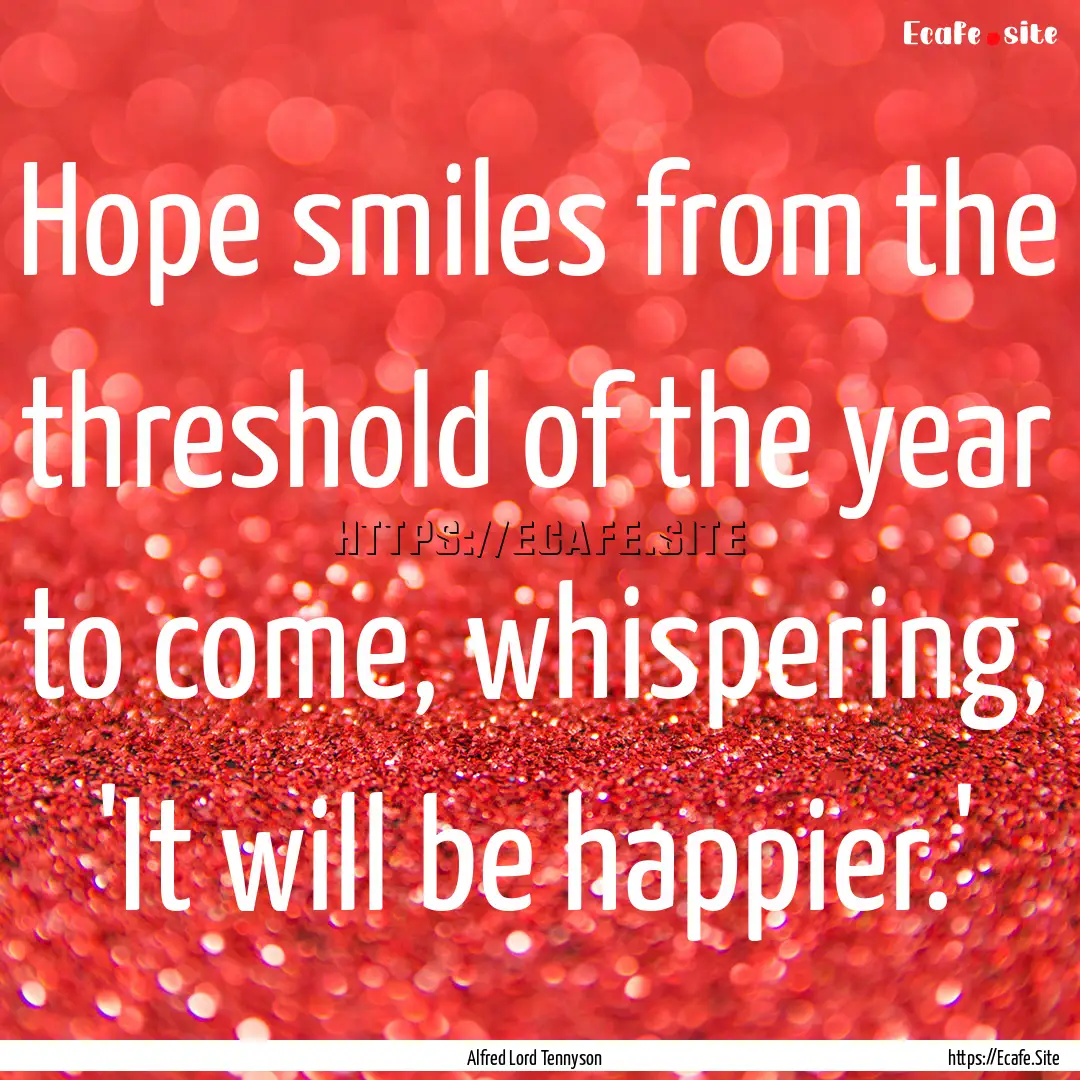 Ecafe.site

Hope smiles from the threshold of the year to come, whispering, 'It will be happier.'

HTTPS://ECAFE.SITE

Alfred Lord Tennyson

https://Ecafe.Site